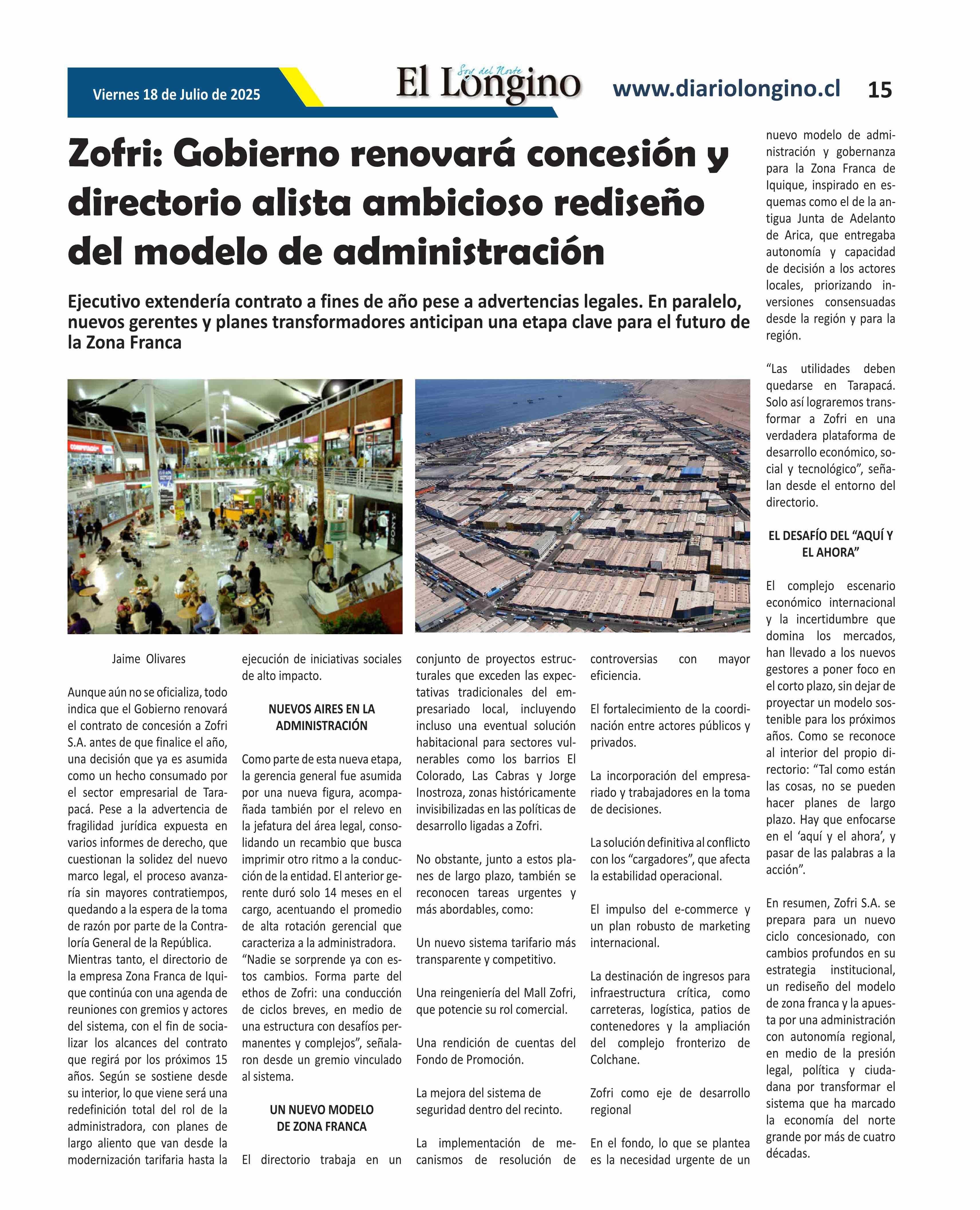 Viernes 18 de Julio de 2025

Soy del Norte
El Longino

www.diariolongino.cl 15

Zofri: Gobierno renovará concesión y directorio alista ambicioso rediseño del modelo de administración

Ejecutivo extendería contrato a fines de año pese a advertencias legales. En paralelo, nuevos gerentes y planes transformadores anticipan una etapa clave para el futuro de la Zona Franca

Jaime Olivares

Aunque aún no se oficializa, todo indica que el Gobierno renovará el contrato de concesión a Zofri S.A. antes de que finalice el año, una decisión que ya es asumida como un hecho consumado por el sector empresarial de Tarapacá. Pese a la advertencia de fragilidad jurídica expuesta en varios informes de derecho, que cuestionan la solidez del nuevo marco legal, el proceso avanzaría sin mayores contratiempos, quedando a la espera de la toma de razón por parte de la Contraloría General de la República.
Mientras tanto, el directorio de la empresa Zona Franca de Iquique continúa con una agenda de reuniones con gremios y actores del sistema, con el fin de socializar los alcances del contrato que regirá por los próximos 15 años. Según se sostiene desde su interior, lo que viene será una redefinición total del rol de la administradora, con planes de largo aliento que van desde la modernización tarifaria hasta la ejecución de iniciativas sociales de alto impacto.

NUEVOS AIRES EN LA ADMINISTRACIÓN

Como parte de esta nueva etapa, la gerencia general fue asumida por una nueva figura, acompañada también por el relevo en la jefatura del área legal, consolidando un recambio que busca imprimir otro ritmo a la conducción de la entidad. El anterior gerente duró solo 14 meses en el cargo, acentuando el promedio de alta rotación gerencial que caracteriza a la administradora.
“Nadie se sorprende ya con estos cambios. Forma parte del ethos de Zofri: una conducción de ciclos breves, en medio de una estructura con desafíos permanentes y complejos”, señalaron desde un gremio vinculado al sistema.

UN NUEVO MODELO DE ZONA FRANCA

El directorio trabaja en un conjunto de proyectos estructurales que exceden las expectativas tradicionales del empresariado local, incluyendo incluso una eventual solución habitacional para sectores vulnerables como los barrios El Colorado, Las Cabras y Jorge Inostroza, zonas históricamente invisibilizadas en las políticas de desarrollo ligadas a Zofri.

No obstante, junto a estos planes de largo plazo, también se reconocen tareas urgentes y más abordables, como:

Un nuevo sistema tarifario más transparente y competitivo.

Una reingeniería del Mall Zofri, que potencie su rol comercial.

Una rendición de cuentas del Fondo de Promoción.

La mejora del sistema de seguridad dentro del recinto.

La implementación de mecanismos de resolución de controversias con mayor eficiencia.

El fortalecimiento de la coordinación entre actores públicos y privados.

La incorporación del empresariado y trabajadores en la toma de decisiones.

La solución definitiva al conflicto con los “cargadores”, que afecta la estabilidad operacional.

El impulso del e-commerce y un plan robusto de marketing internacional.

La destinación de ingresos para infraestructura crítica, como carreteras, logística, patios de contenedores y la ampliación del complejo fronterizo de Colchane.

Zofri como eje de desarrollo regional

En el fondo, lo que se plantea es la necesidad urgente de un nuevo modelo de administración y gobernanza para la Zona Franca de Iquique, inspirado en esquemas como el de la antigua Junta de Adelanto de Arica, que entregaba autonomía y capacidad de decisión a los actores locales, priorizando inversiones consensuadas desde la región y para la región.

“Las utilidades deben quedarse en Tarapacá. Solo así lograremos transformar a Zofri en una verdadera plataforma de desarrollo económico, social y tecnológico”, señalan desde el entorno del directorio.

EL DESAFÍO DEL “AQUÍ Y EL AHORA”

El complejo escenario económico internacional y la incertidumbre que domina los mercados, han llevado a los nuevos gestores a poner foco en el corto plazo, sin dejar de proyectar un modelo sostenible para los próximos años. Como se reconoce al interior del propio directorio: “Tal como están las cosas, no se pueden hacer planes de largo plazo. Hay que enfocarse en el ‘aquí y el ahora’, y pasar de las palabras a la acción”.

En resumen, Zofri S.A. se prepara para un nuevo ciclo concesionado, con cambios profundos en su estrategia institucional, un rediseño del modelo de zona franca y la apuesta por una administración con autonomía regional, en medio de la presión legal, política y ciudadana por transformar el sistema que ha marcado la economía del norte grande por más de cuatro décadas.